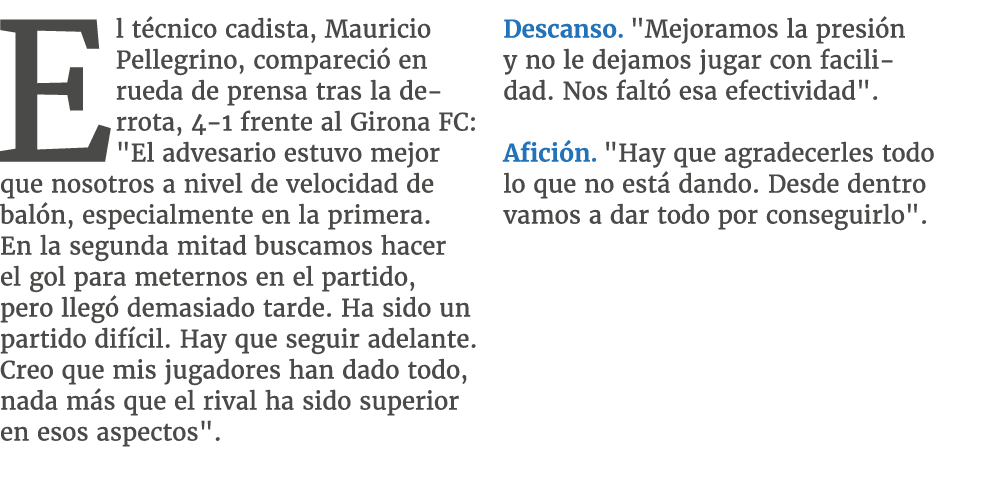 El técnico cadista, Mauricio Pellegrino, compareció en rueda de prensa tras la derrota, 4-1 frente al Girona FC: "El advesario estuvo mejor que nosotros a nivel de velocidad de balón, especialmente en la primera. En la segunda mitad buscamos hacer el gol para meternos en el partido, pero llegó demasiado tarde. Ha sido un partido difícil. Hay que seguir adelante. Creo que mis jugadores han dado todo, nada más que el rival ha sido superior en esos aspectos".

Descanso. "Mejoramos la presión y no le dejamos jugar con facilidad. Nos faltó esa efectividad".

Afición. "Hay que agradecerles todo lo que no está dando. Desde dentro vamos a dar todo por conseguirlo".